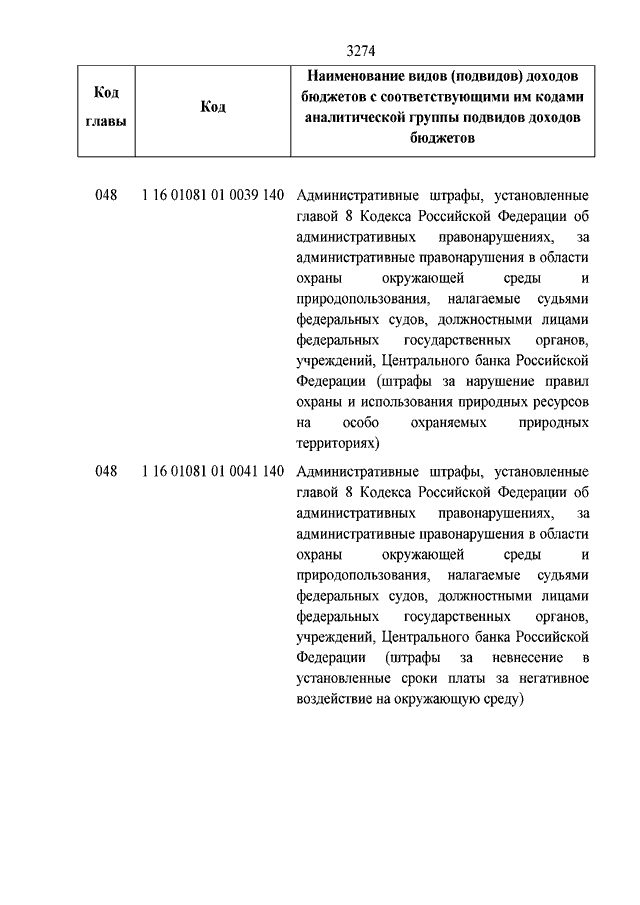 3274

| Код главы | Код | Наименование видов (подвидов) доходов бюджетов с соответствующими им кодами аналитической группы подвидов доходов бюджетов |
|---|---|---|
| 048 | 1 16 01081 01 0039 140 | Административные штрафы, установленные главой 8 Кодекса Российской Федерации об административных правонарушениях, за административные правонарушения в области охраны окружающей среды и природопользования, налагаемые судьями федеральных судов, должностными лицами федеральных государственных органов, учреждений, Центрального банка Российской Федерации (штрафы за нарушение правил охраны и использования природных ресурсов на особо охраняемых природных территориях) |
| 048 | 1 16 01081 01 0041 140 | Административные штрафы, установленные главой 8 Кодекса Российской Федерации об административных правонарушениях, за административные правонарушения в области охраны окружающей среды и природопользования, налагаемые судьями федеральных судов, должностными лицами федеральных государственных органов, учреждений, Центрального банка Российской Федерации (штрафы за невнесение в установленные сроки платы за негативное воздействие на окружающую среду) |